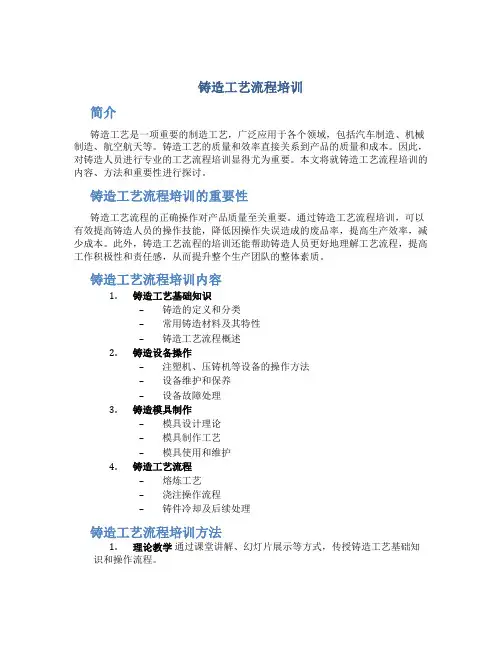 铸造工艺流程培训

简介

铸造工艺是一项重要的制造工艺，广泛应用于各个领域，包括汽车制造、机械制造、航空航天等。铸造工艺的质量和效率直接关系到产品的质量和成本。因此，对铸造人员进行专业的工艺流程培训显得尤为重要。本文将就铸造工艺流程培训的内容、方法和重要性进行探讨。

铸造工艺流程培训的重要性

铸造工艺流程的正确操作对产品质量至关重要。通过铸造工艺流程培训，可以有效提高铸造人员的操作技能，降低因操作失误造成的废品率，提高生产效率，减少成本。此外，铸造工艺流程的培训还能帮助铸造人员更好地理解工艺流程，提高工作积极性和责任感，从而提升整个生产团队的整体素质。

铸造工艺流程培训内容

1. 铸造工艺基础知识
– 铸造的定义和分类
– 常用铸造材料及其特性
– 铸造工艺流程概述
2. 铸造设备操作
– 注塑机、压铸机等设备的操作方法
– 设备维护和保养
– 设备故障处理
3. 铸造模具制作
– 模具设计理论
– 模具制作工艺
– 模具使用和维护
4. 铸造工艺流程
– 熔炼工艺
– 浇注操作流程
– 铸件冷却及后续处理

铸造工艺流程培训方法

1. 理论教学 通过课堂讲解、幻灯片展示等方式，传授铸造工艺基础知识和操作流程。